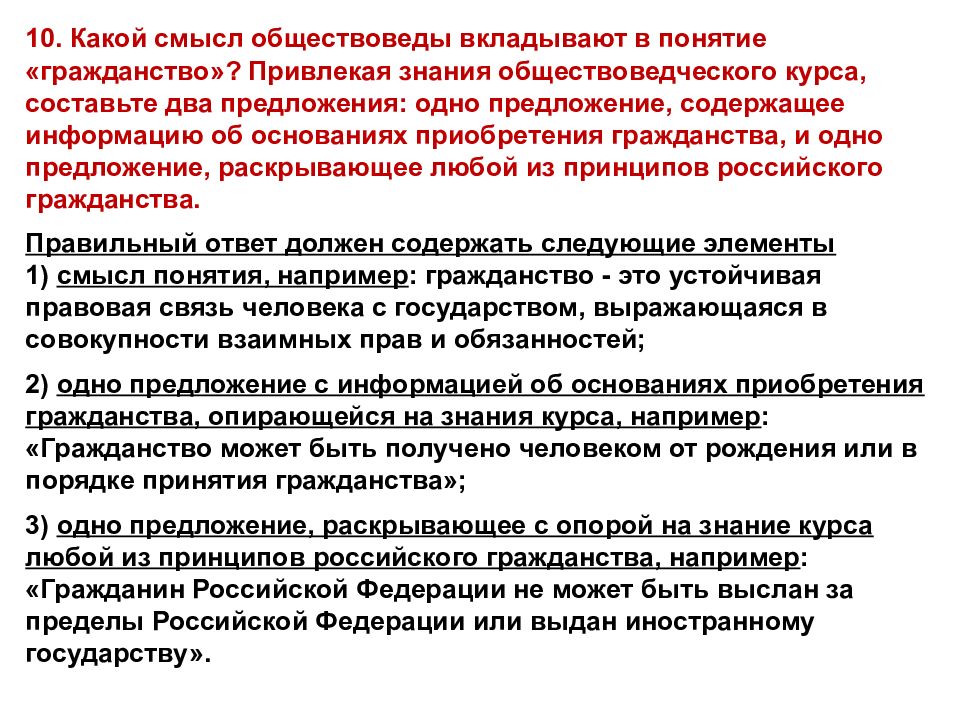 10. Какой смысл обществоведы вкладывают в понятие «гражданство»? Привлекая знания обществоведческого курса, составьте два предложения: одно предложение, содержащее информацию об основаниях приобретения гражданства, и одно предложение, раскрывающее любой из принципов российского гражданства.

Правильный ответ должен содержать следующие элементы
1) смысл понятия, например: гражданство - это устойчивая правовая связь человека с государством, выражающаяся в совокупности взаимных прав и обязанностей;

2) одно предложение с информацией об основаниях приобретения гражданства, опирающейся на знания курса, например: «Гражданство может быть получено человеком от рождения или в порядке принятия гражданства»;

3) одно предложение, раскрывающее с опорой на знание курса любой из принципов российского гражданства, например: «Гражданин Российской Федерации не может быть выслан за пределы Российской Федерации или выдан иностранному государству».